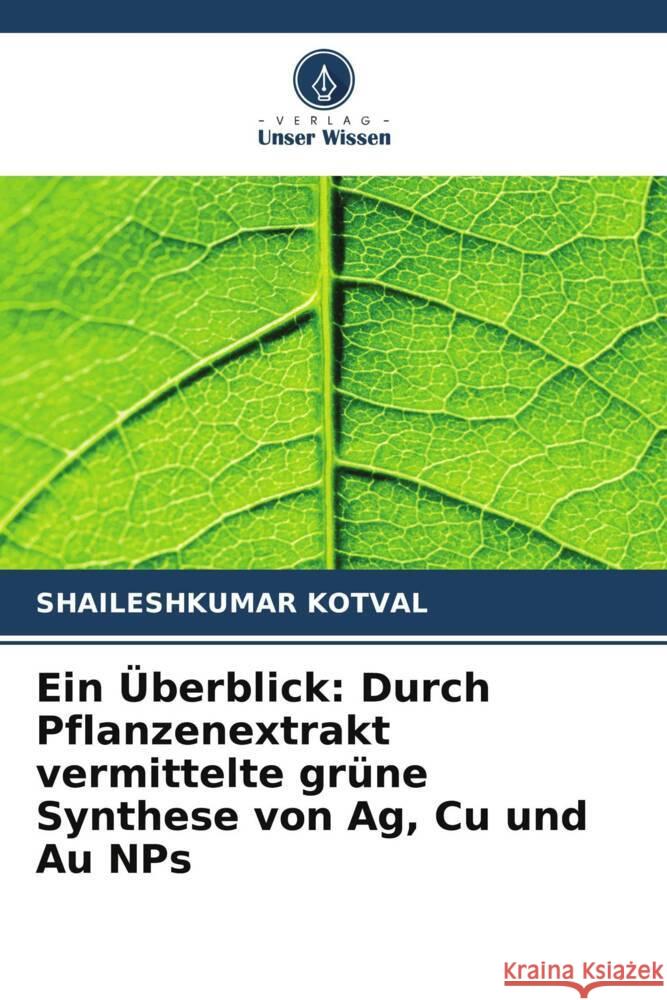 VERLAG
Unser Wissen

SHAILESHKUMAR KOTVAL

Ein Überblick: Durch Pflanzenextrakt vermittelte grüne Synthese von Ag, Cu und Au NPs